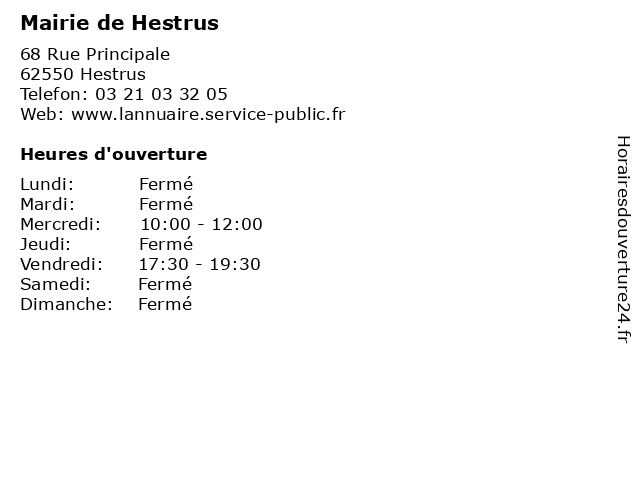 Mairie de Hestrus

68 Rue Principale
62550 Hestrus
Telefon: 03 21 03 32 05
Web: www.lannuaire.service-public.fr

Heures d'ouverture

Lundi: Fermé
Mardi: Fermé
Mercredi: 10:00 - 12:00
Jeudi: Fermé
Vendredi: 17:30 - 19:30
Samedi: Fermé
Dimanche: Fermé

Horairesdouverture24.fr